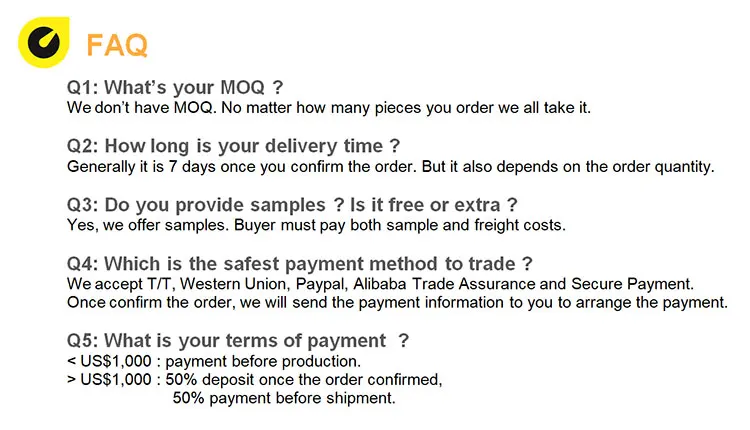 FAQ

Q1: What's your MOQ ?
We don't have MOQ. No matter how many pieces you order we all take it.

Q2: How long is your delivery time ?
Generally it is 7 days once you confirm the order. But it also depends on the order quantity.

Q3: Do you provide samples ? Is it free or extra ?
Yes, we offer samples. Buyer must pay both sample and freight costs.

Q4: Which is the safest payment method to trade ?
We accept T/T, Western Union, Paypal, Alibaba Trade Assurance and Secure Payment.
Once confirm the order, we will send the payment information to you to arrange the payment.

Q5: What is your terms of payment ?
< US$1,000 : payment before production.
> US$1,000 : 50% deposit once the order confirmed,
50% payment before shipment.